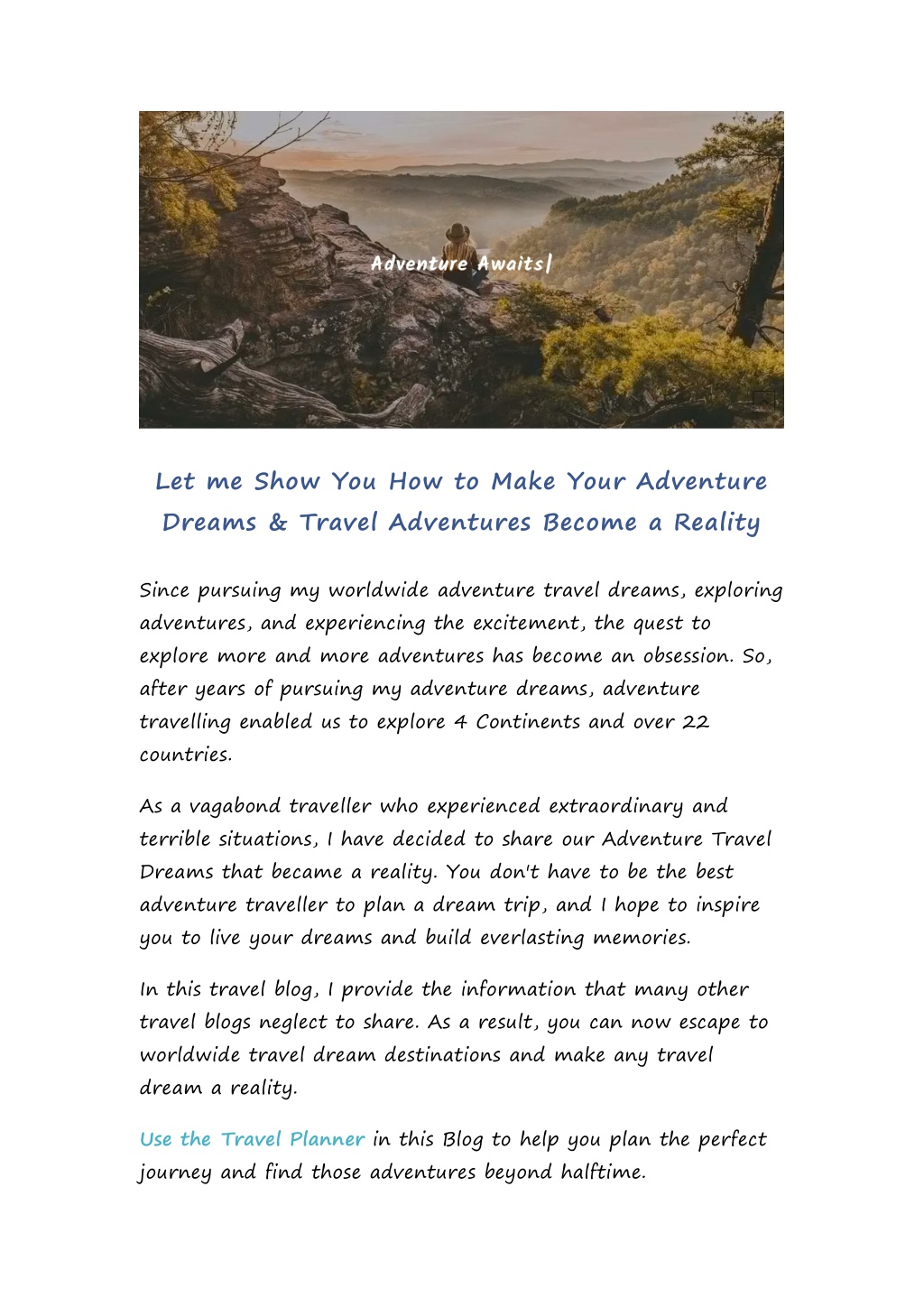 Adventure Awaits|

Let me Show You How to Make Your Adventure Dreams & Travel Adventures Become a Reality

Since pursuing my worldwide adventure travel dreams, exploring adventures, and experiencing the excitement, the quest to explore more and more adventures has become an obsession. So, after years of pursuing my adventure dreams, adventure travelling enabled us to explore 4 Continents and over 22 countries.

As a vagabond traveller who experienced extraordinary and terrible situations, I have decided to share our Adventure Travel Dreams that became a reality. You don't have to be the best adventure traveller to plan a dream trip, and I hope to inspire you to live your dreams and build everlasting memories.

In this travel blog, I provide the information that many other travel blogs neglect to share. As a result, you can now escape to worldwide travel dream destinations and make any travel dream a reality.

Use the Travel Planner in this Blog to help you plan the perfect journey and find those adventures beyond halftime.